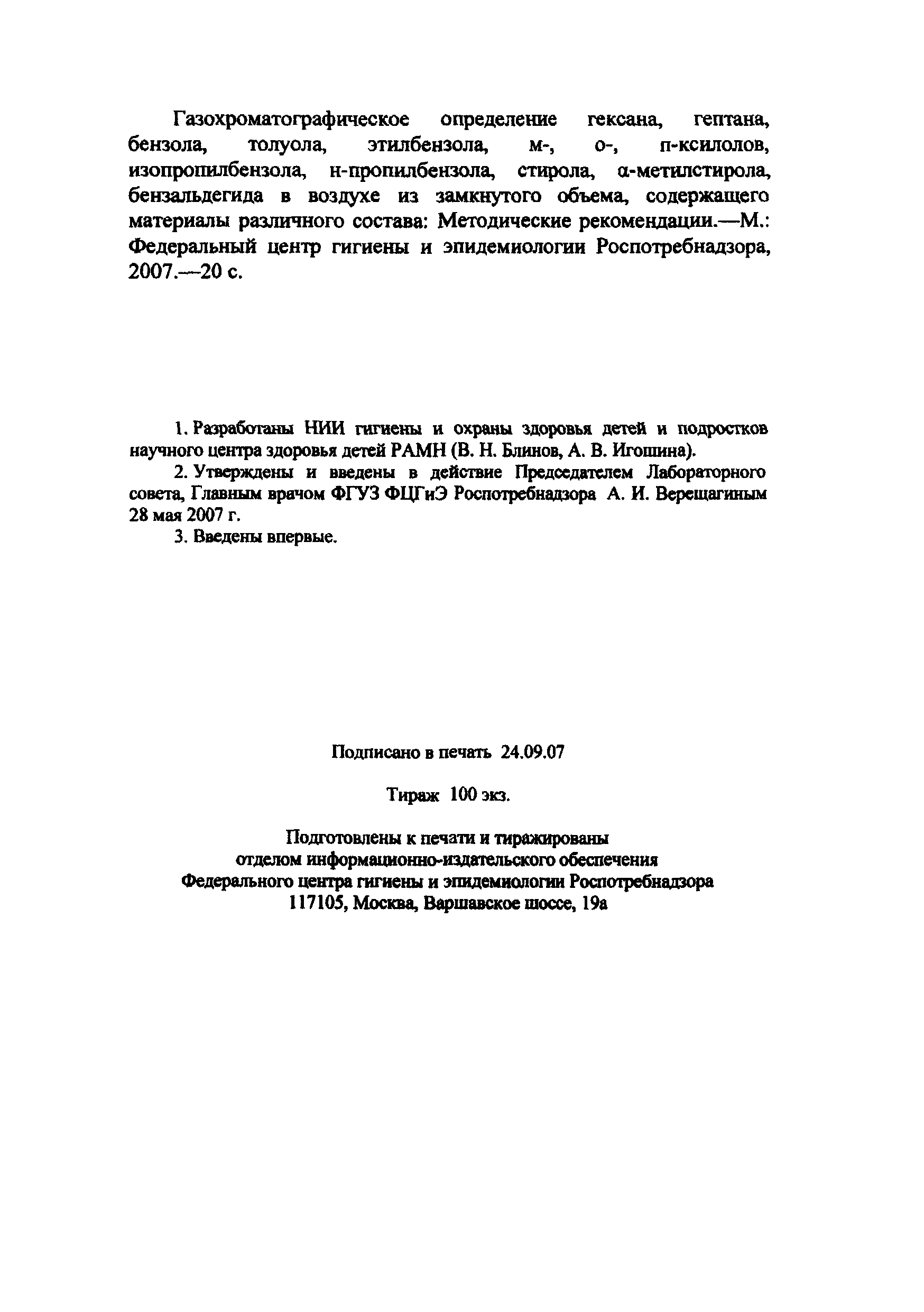 Газохроматографическое определение гексана, гептана, бензола, толуола, этилбензола, м-, о-, п-ксилолов, изопропилбензола, н-пропилбензола, стирола, α-метилстирола, бензальдегида в воздухе из замкнутого объема, содержащего материалы различного состава: Методические рекомендации.—М.: Федеральный центр гигиены и эпидемиологии Роспотребнадзора, 2007.—20 с.

1. Разработаны НИИ гигиены и охраны здоровья детей и подростков научного центра здоровья детей РАМН (В. Н. Блинов, А. В. Игошина).

2. Утверждены и введены в действие Председателем Лабораторного совета, Главным врачом ФГУЗ ФЦГиЭ Роспотребнадзора А. И. Верещагиным 28 мая 2007 г.

3. Введены впервые.

Подписано в печать 24.09.07

Тираж 100 экз.

Подготовлены к печати и тиражированы отделом информационно-издательского обеспечения Федерального центра гигиены и эпидемиологии Роспотребнадзора 117105, Москва, Варшавское шоссе, 19а